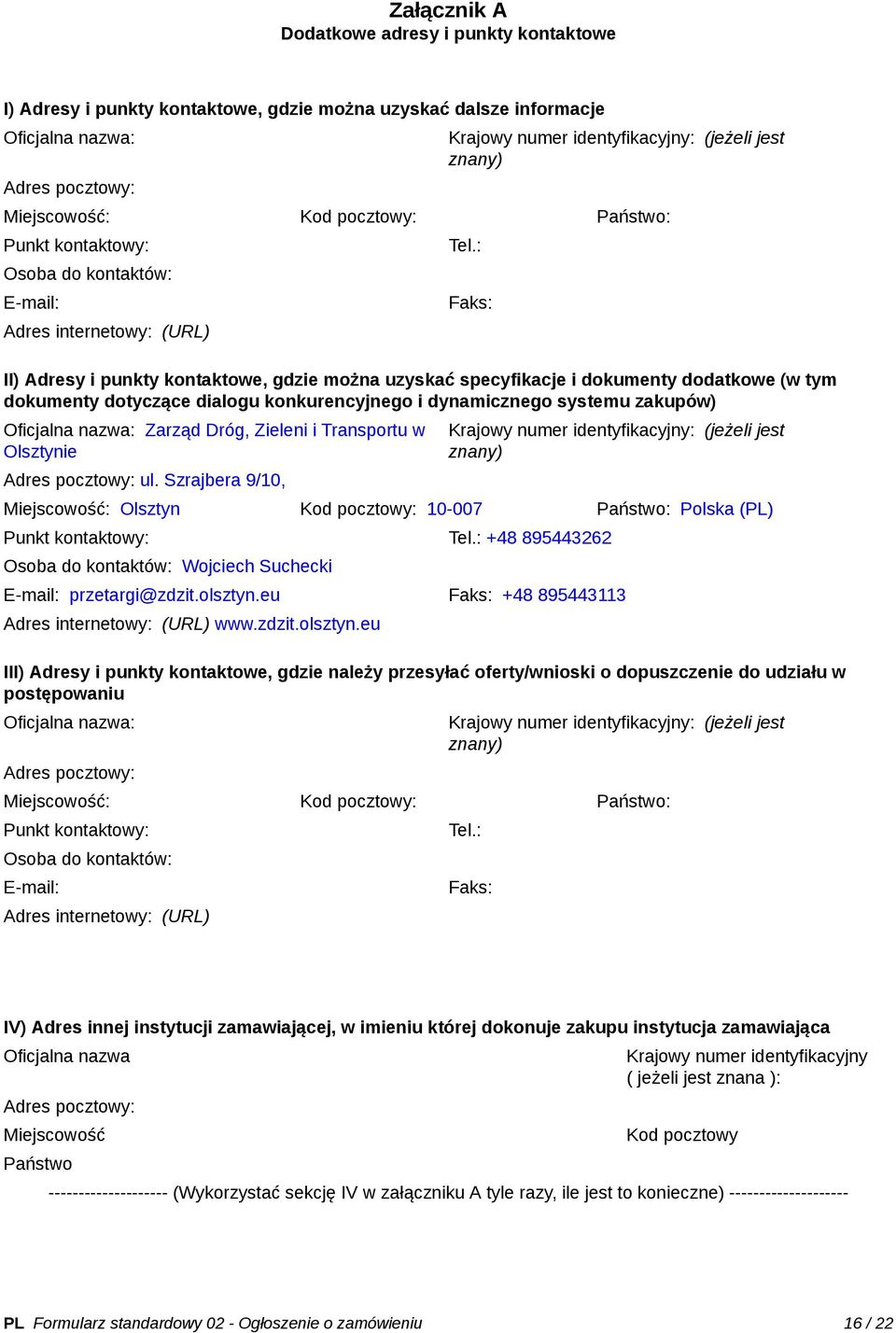 Załącznik A
Dodatkowe adresy i punkty kontaktowe

I) Adresy i punkty kontaktowe, gdzie można uzyskać dalsze informacje

Oficjalna nazwa:

Krajowy numer identyfikacyjny: (jeżeli jest znany)

Adres pocztowy:

Miejscowość:

Kod pocztowy:

Państwo:

Punkt kontaktowy:

Tel.:

Osoba do kontaktów:

E-mail:

Faks:

Adres internetowy: (URL)

II) Adresy i punkty kontaktowe, gdzie można uzyskać specyfikacje i dokumenty dodatkowe (w tym dokumenty dotyczące dialogu konkurencyjnego i dynamicznego systemu zakupów)

Oficjalna nazwa: Zarząd Dróg, Zieleni i Transportu w Olsztynie

Krajowy numer identyfikacyjny: (jeżeli jest znany)

Adres pocztowy: ul. Szrajbera 9/10,

Miejscowość: Olsztyn

Kod pocztowy: 10-007

Państwo: Polska (PL)

Punkt kontaktowy:

Tel.: +48 895443262

Osoba do kontaktów: Wojciech Suchecki

E-mail: przetargi@zdzit.olsztyn.eu

Faks: +48 895443113

Adres internetowy: (URL) www.zdzit.olsztyn.eu

III) Adresy i punkty kontaktowe, gdzie należy przesyłać oferty/wnioski o dopuszczenie do udziału w postępowaniu

Oficjalna nazwa:

Krajowy numer identyfikacyjny: (jeżeli jest znany)

Adres pocztowy:

Miejscowość:

Kod pocztowy:

Państwo:

Punkt kontaktowy:

Tel.:

Osoba do kontaktów:

E-mail:

Faks:

Adres internetowy: (URL)

IV) Adres innej instytucji zamawiającej, w imieniu której dokonuje zakupu instytucja zamawiająca

Oficjalna nazwa

Krajowy numer identyfikacyjny ( jeżeli jest znana ):

Adres pocztowy:

Miejscowość

Kod pocztowy

Państwo

-------------------- (Wykorzystać sekcję IV w załączniku A tyle razy, ile jest to konieczne) --------------------

PL Formularz standardowy 02 - Ogłoszenie o zamówieniu 16 / 22